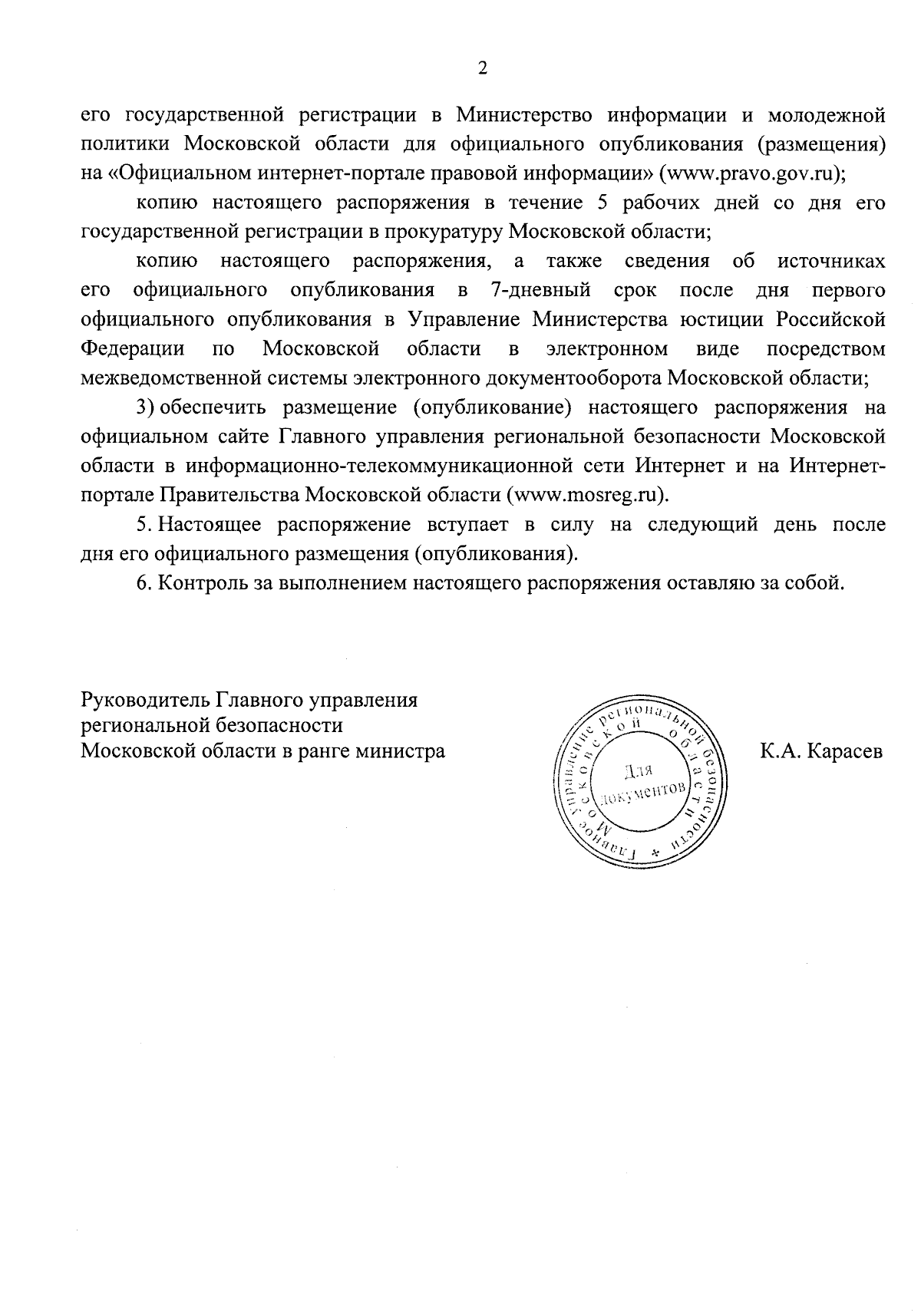 2

его государственной регистрации в Министерство информации и молодежной политики Московской области для официального опубликования (размещения) на «Официальном интернет-портале правовой информации» (www.pravo.gov.ru);

копию настоящего распоряжения в течение 5 рабочих дней со дня его государственной регистрации в прокуратуру Московской области;

копию настоящего распоряжения, а также сведения об источниках его официального опубликования в 7-дневный срок после дня первого официального опубликования в Управление Министерства юстиции Российской Федерации по Московской области в электронном виде посредством межведомственной системы электронного документооборота Московской области;

3) обеспечить размещение (опубликование) настоящего распоряжения на официальном сайте Главного управления региональной безопасности Московской области в информационно-телекоммуникационной сети Интернет и на Интернет-портале Правительства Московской области (www.mosreg.ru).

5. Настоящее распоряжение вступает в силу на следующий день после дня его официального размещения (опубликования).

6. Контроль за выполнением настоящего распоряжения оставляю за собой.

Руководитель Главного управления региональной безопасности Московской области в ранге министра

Главное управление региональной безопасности Московской области
Для документов

К.А. Карасев